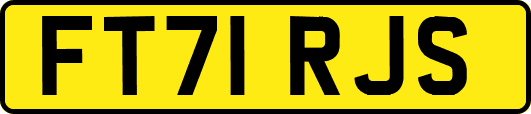 FT71 RJS